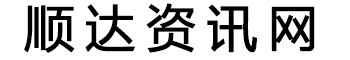 顺达资讯网